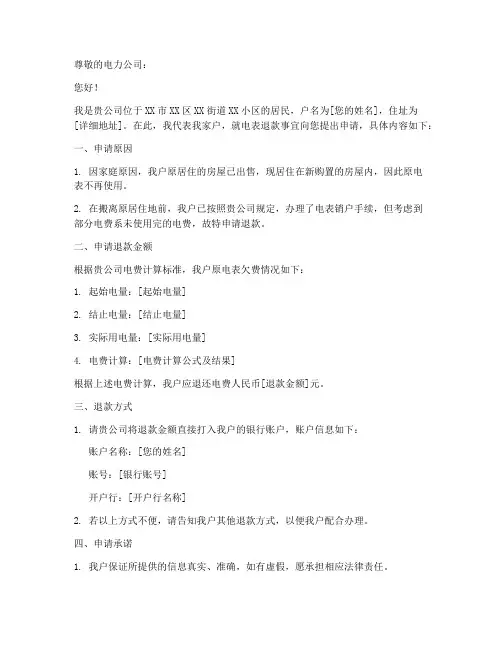 尊敬的电力公司：

您好！

我是贵公司位于XX市XX区XX街道XX小区的居民，户名为[您的姓名]，住址为[详细地址]。在此，我代表我家户，就电表退款事宜向您提出申请，具体内容如下：

一、申请原因

1. 因家庭原因，我户原居住的房屋已出售，现居住在新购置的房屋内，因此原电表不再使用。

2. 在搬离原居住地前，我户已按照贵公司规定，办理了电表销户手续，但考虑到部分电费系未使用完的电费，故特申请退款。

二、申请退款金额

根据贵公司电费计算标准，我户原电表欠费情况如下：

1. 起始电量：[起始电量]

2. 结止电量：[结止电量]

3. 实际用电量：[实际用电量]

4. 电费计算：[电费计算公式及结果]

根据上述电费计算，我户应退还电费人民币[退款金额]元。

三、退款方式

1. 请贵公司将退款金额直接打入我户的银行账户，账户信息如下：

账户名称：[您的姓名]

账号：[银行账号]

开户行：[开户行名称]

2. 若以上方式不便，请告知我户其他退款方式，以便我户配合办理。

四、申请承诺

1. 我户保证所提供的信息真实、准确，如有虚假，愿承担相应法律责任。